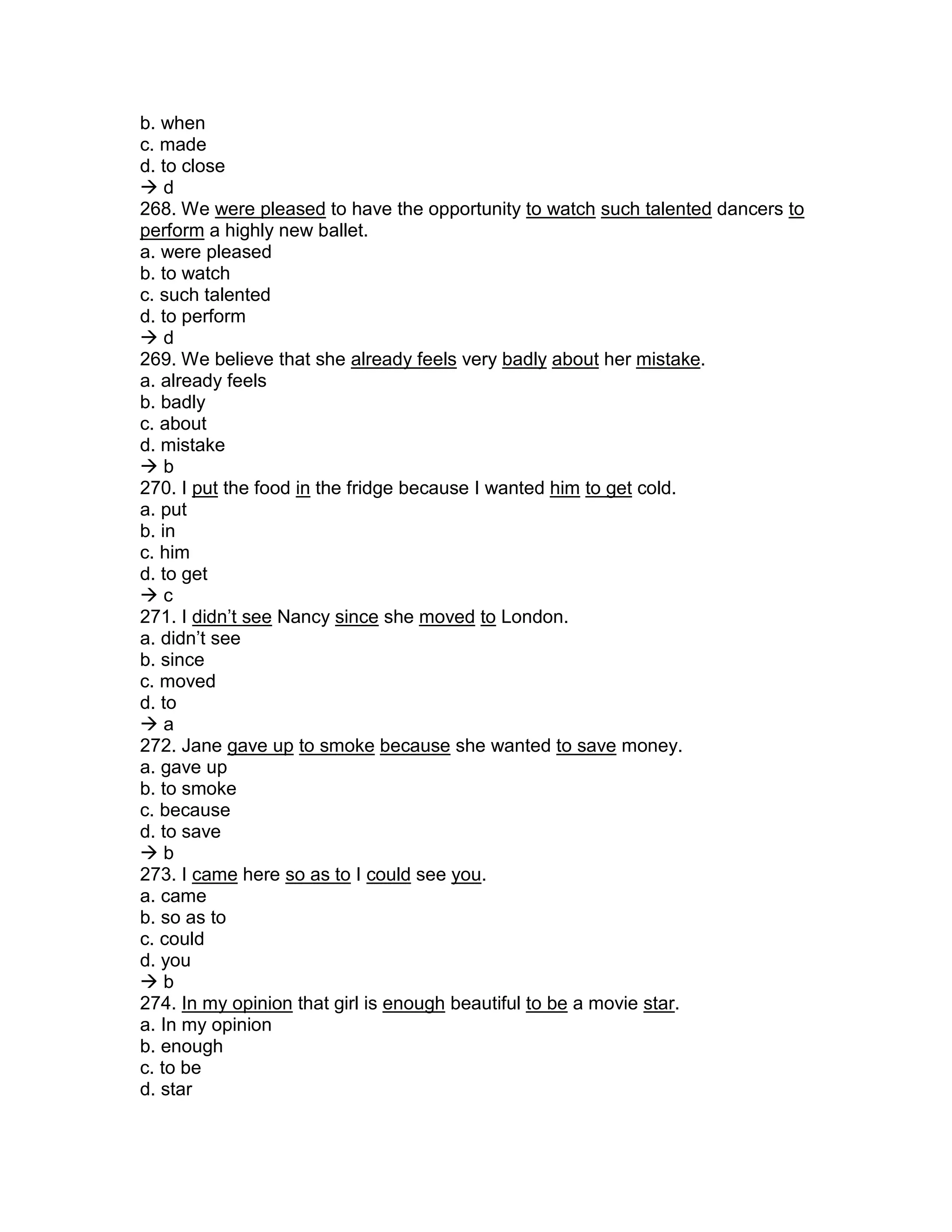 b. when
c. made
d. to close
→ d
268. We were pleased to have the opportunity to watch such talented dancers to perform a highly new ballet.
a. were pleased
b. to watch
c. such talented
d. to perform
→ d
269. We believe that she already feels very badly about her mistake.
a. already feels
b. badly
c. about
d. mistake
→ b
270. I put the food in the fridge because I wanted him to get cold.
a. put
b. in
c. him
d. to get
→ c
271. I didn't see Nancy since she moved to London.
a. didn't see
b. since
c. moved
d. to
→ a
272. Jane gave up to smoke because she wanted to save money.
a. gave up
b. to smoke
c. because
d. to save
→ b
273. I came here so as to I could see you.
a. came
b. so as to
c. could
d. you
→ b
274. In my opinion that girl is enough beautiful to be a movie star.
a. In my opinion
b. enough
c. to be
d. star